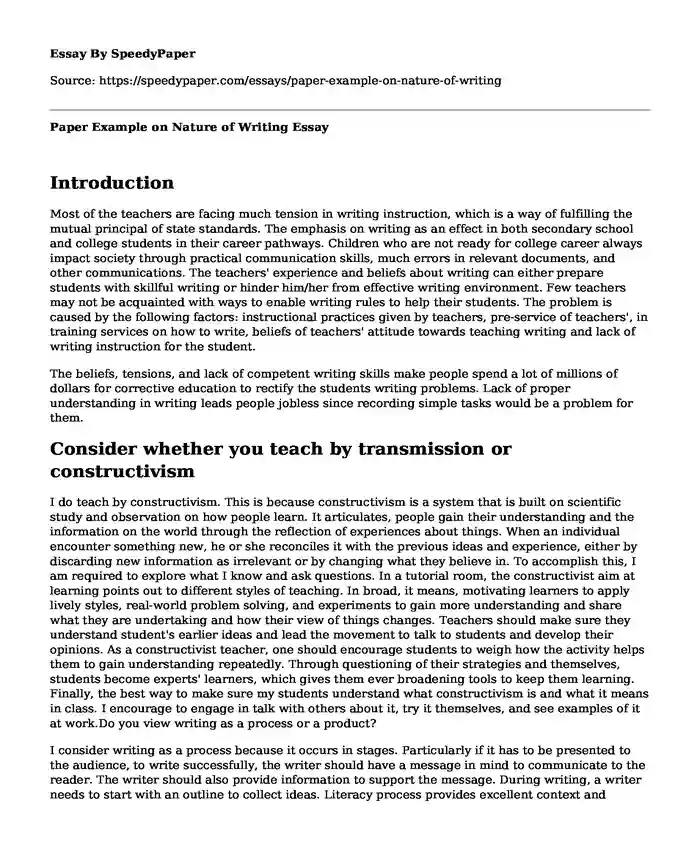 Essay By SpeedyPaper

Source: https://speedypaper.com/essays/paper-example-on-nature-of-writing

Paper Example on Nature of Writing Essay

Introduction

Most of the teachers are facing much tension in writing instruction, which is a way of fulfilling the mutual principal of state standards. The emphasis on writing as an effect in both secondary school and college students in their career pathways. Children who are not ready for college career always impact society through practical communication skills, much errors in relevant documents, and other communications. The teachers' experience and beliefs about writing can either prepare students with skillful writing or hinder him/her from effective writing environment. Few teachers may not be acquainted with ways to enable writing rules to help their students. The problem is caused by the following factors: instructional practices given by teachers, pre-service of teachers', in training services on how to write, beliefs of teachers' attitude towards teaching writing and lack of writing instruction for the student.

The beliefs, tensions, and lack of competent writing skills make people spend a lot of millions of dollars for corrective education to rectify the students writing problems. Lack of proper understanding in writing leads people jobless since recording simple tasks would be a problem for them.

Consider whether you teach by transmission or constructivism

I do teach by constructivism. This is because constructivism is a system that is built on scientific study and observation on how people learn. It articulates, people gain their understanding and the information on the world through the reflection of experiences about things. When an individual encounter something new, he or she reconciles it with the previous ideas and experience, either by discarding new information as irrelevant or by changing what they believe in. To accomplish this, I am required to explore what I know and ask questions. In a tutorial room, the constructivist aim at learning points out to different styles of teaching. In broad, it means, motivating learners to apply lively styles, real-world problem solving, and experiments to gain more understanding and share what they are undertaking and how their view of things changes. Teachers should make sure they understand student's earlier ideas and lead the movement to talk to students and develop their opinions. As a constructivist teacher, one should encourage students to weigh how the activity helps them to gain understanding repeatedly. Through questioning of their strategies and themselves, students become experts' learners, which gives them ever broadening tools to keep them learning. Finally, the best way to make sure my students understand what constructivism is and what it means in class. I encourage to engage in talk with others about it, try it themselves, and see examples of it at work.Do you view writing as a process or a product?

I consider writing as a process because it occurs in stages. Particularly if it has to be presented to the audience, to write successfully, the writer should have a message in mind to communicate to the reader. The writer should also provide information to support the message. During writing, a writer needs to start with an outline to collect ideas. Literacy process provides excellent context and